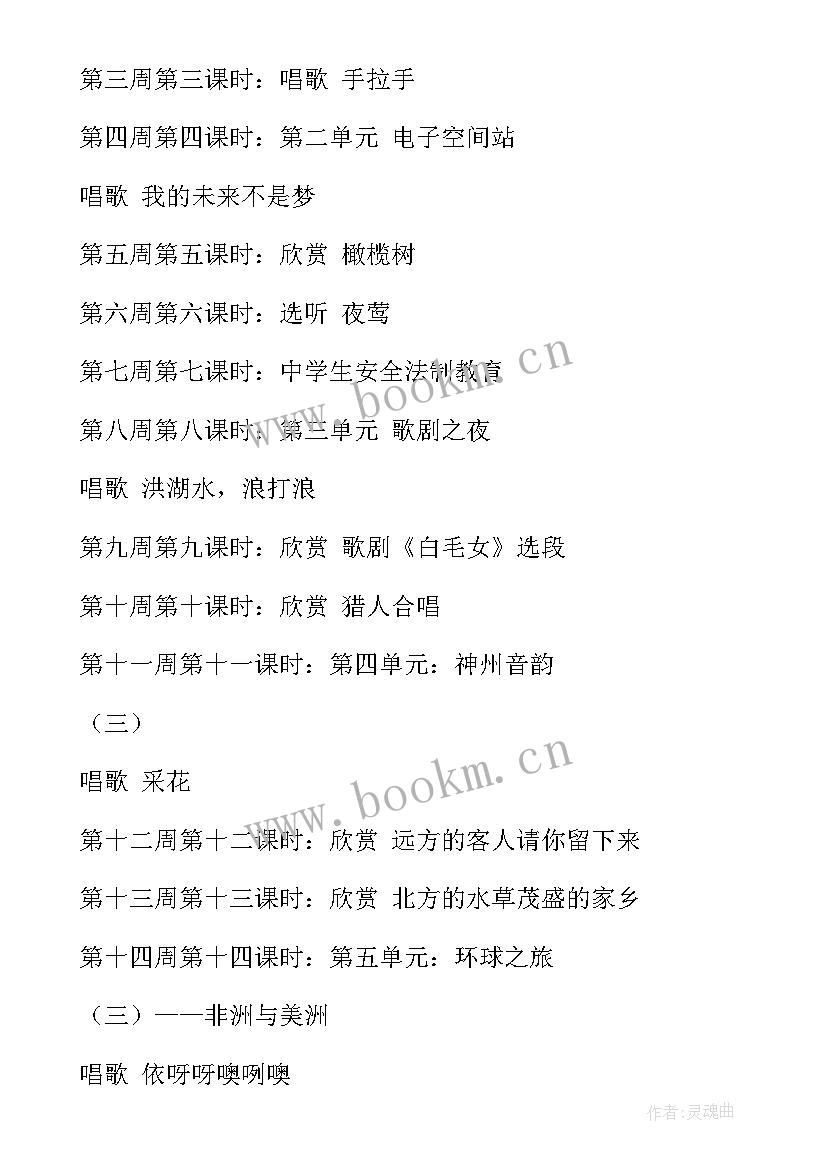 第三周第三课时：唱歌 手拉手

第四周第四课时：第二单元 电子空间站

唱歌 我的未来不是梦

第五周第五课时：欣赏 橄榄树

第六周第六课时：选听 夜莺

第七周第七课时：中学生安全法制教育

第八周第八课时：第三单元 歌剧之夜

唱歌 洪湖水，浪打浪

第九周第九课时：欣赏 歌剧《白毛女》选段

第十周第十课时：欣赏 猎人合唱

第十一周第十一课时：第四单元：神州音韵

（三）

唱歌 采花

第十二周第十二课时：欣赏 远方的客人请你留下来

第十三周第十三课时：欣赏 北方的水草茂盛的家乡

第十四周第十四课时：第五单元：环球之旅

（三）——非洲与美洲

唱歌 依呀呀噢咧噢

www.bookm.cn

www.bookm.cn

作者：灵魂曲